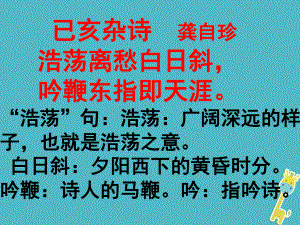 已亥杂诗　龚自珍
浩荡离愁白日斜，
吟鞭东指即天涯。
“浩荡”句：浩荡：广阔深远的样子，也就是浩荡之意。
白日斜：夕阳西下的黄昏时分。
吟鞭：诗人的马鞭。吟：指吟诗。